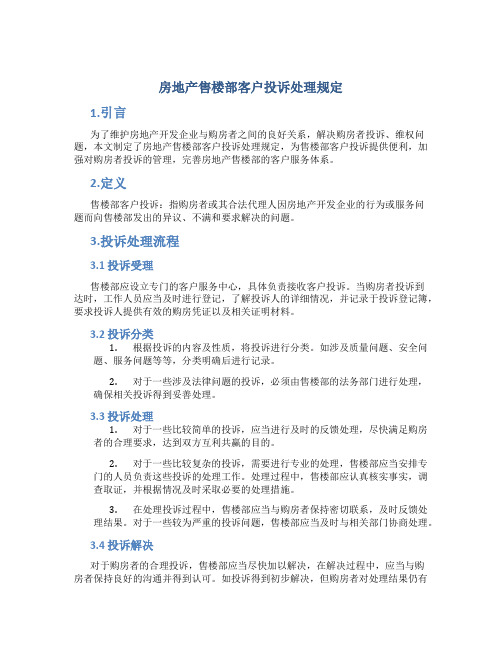 房地产售楼部客户投诉处理规定

1.引言

为了维护房地产开发企业与购房者之间的良好关系，解决购房者投诉、维权问题，本文制定了房地产售楼部客户投诉处理规定，为售楼部客户投诉提供便利，加强对购房者投诉的管理，完善房地产售楼部的客户服务体系。

2.定义

售楼部客户投诉：指购房者或其合法代理人因房地产开发企业的行为或服务问题而向售楼部发出的异议、不满和要求解决的问题。

3.投诉处理流程

3.1 投诉受理

售楼部应设立专门的客户服务中心，具体负责接收客户投诉。当购房者投诉到达时，工作人员应当及时进行登记，了解投诉人的详细情况，并记录于投诉登记簿，要求投诉人提供有效的购房凭证以及相关证明材料。

3.2 投诉分类

1. 根据投诉的内容及性质，将投诉进行分类。如涉及质量问题、安全问题、服务问题等等，分类明确后进行记录。

2. 对于一些涉及法律问题的投诉，必须由售楼部的法务部门进行处理，确保相关投诉得到妥善处理。

3.3 投诉处理

1. 对于一些比较简单的投诉，应当进行及时的反馈处理，尽快满足购房者的合理要求，达到双方互利共赢的目的。

2. 对于一些比较复杂的投诉，需要进行专业的处理，售楼部应当安排专门的人员负责这些投诉的处理工作。处理过程中，售楼部应认真核实事实，调查取证，并根据情况及时采取必要的处理措施。

3. 在处理投诉过程中，售楼部应当与购房者保持密切联系，及时反馈处理结果。对于一些较为严重的投诉问题，售楼部应当及时与相关部门协商处理。

3.4 投诉解决

对于购房者的合理投诉，售楼部应当尽快加以解决，在解决过程中，应当与购房者保持良好的沟通并得到认可。如投诉得到初步解决，但购房者对处理结果仍有